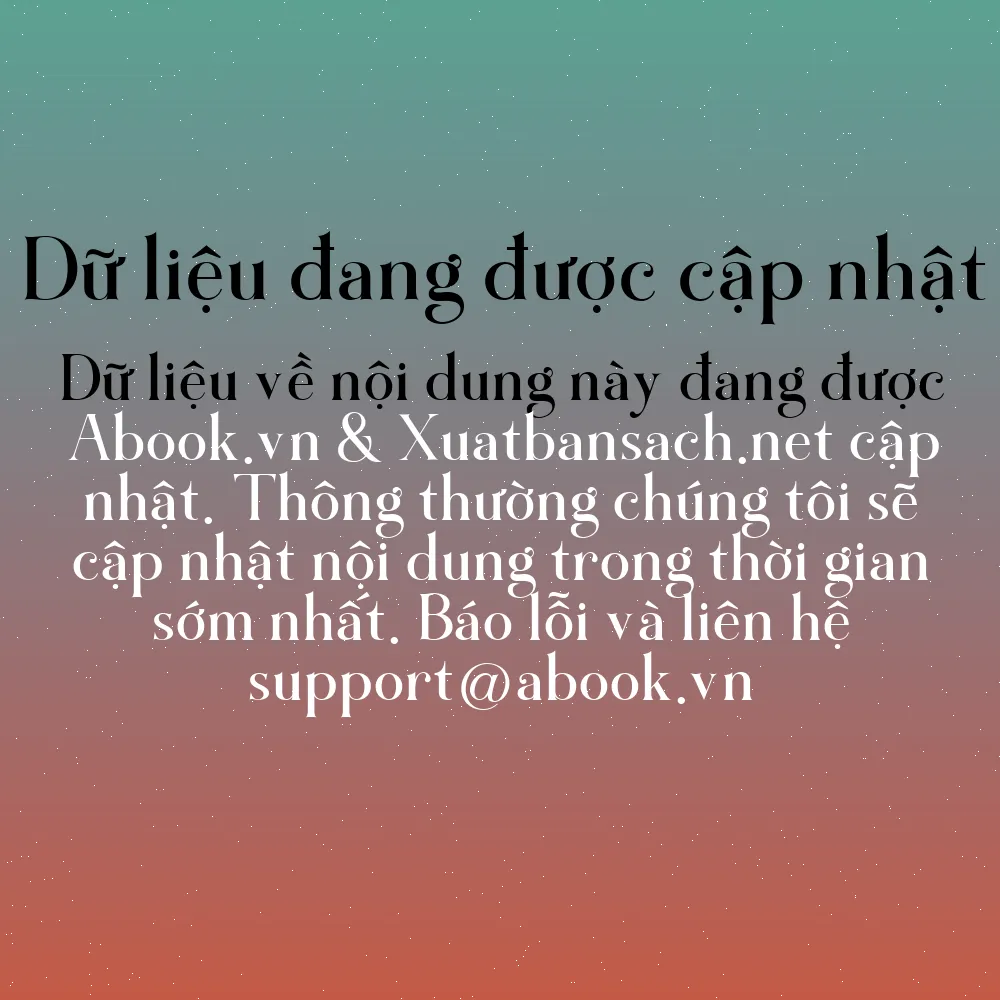 Dữ liệu đang được cập nhật

Dữ liệu về nội dung này đang được Abook.vn & Xuatbansach.net cập nhật. Thông thường chúng tôi sẽ cập nhật nội dung trong thời gian sớm nhất. Báo lỗi và liên hệ support@abook.vn